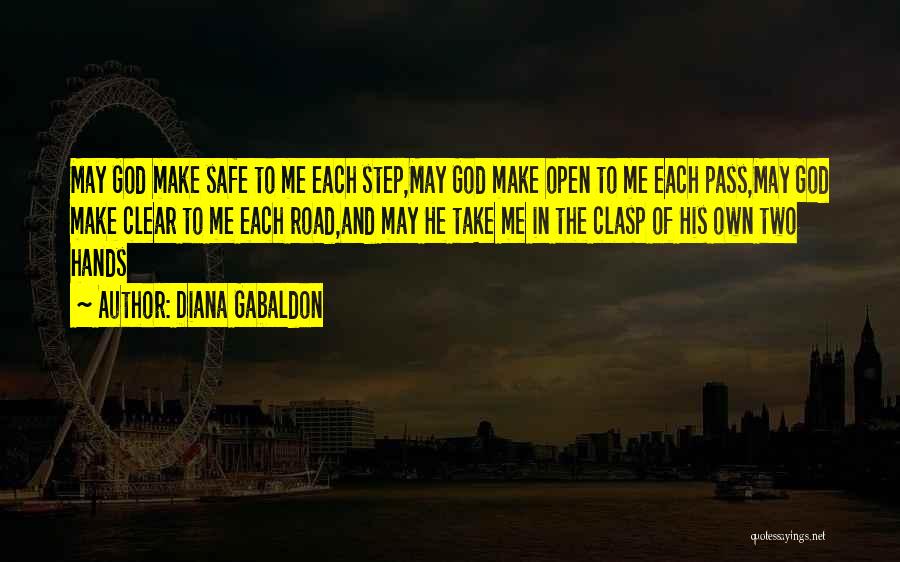 MAY GOD MAKE SAFE TO ME EACH STEP,MAY GOD MAKE OPEN TO ME EACH PASS,MAY GOD MAKE CLEAR TO ME EACH ROAD,AND MAY HE TAKE ME IN THE CLASP OF HIS OWN TWO HANDS

~ AUTHOR: DIANA GABALDON

quotessayings.net